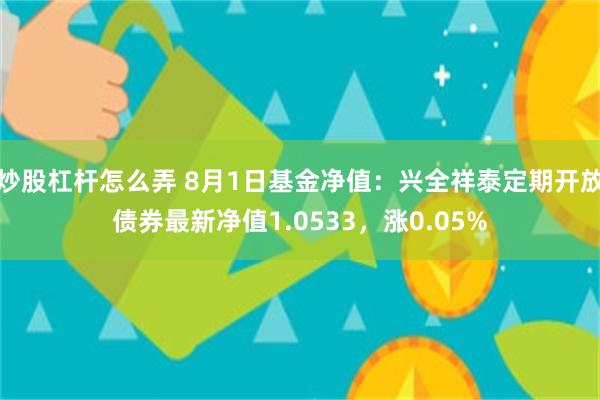 炒股杠杆怎么弄 8月1日基金净值：兴全祥泰定期开放债券最新净值1.0533，涨0.05%